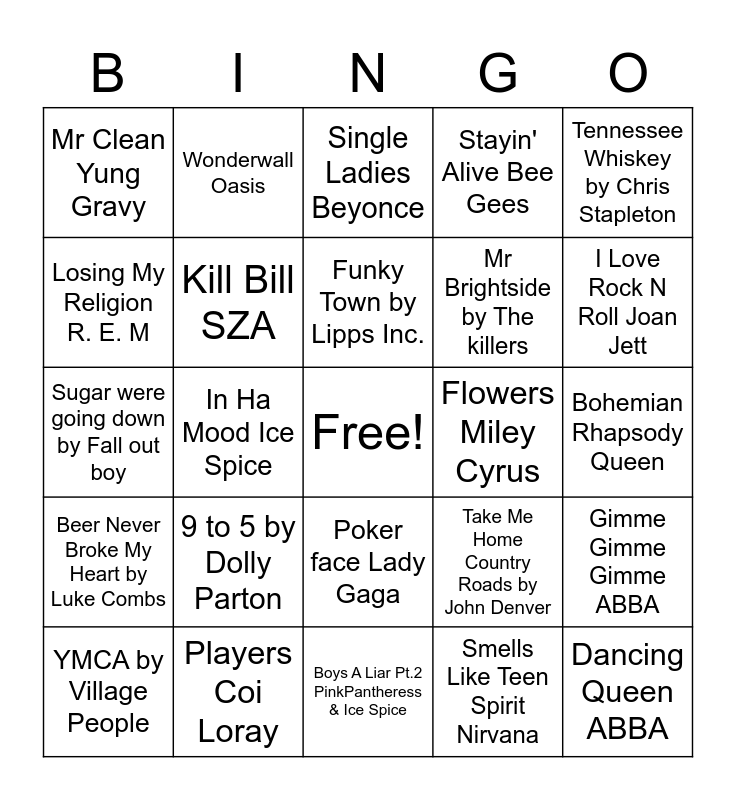 | B | I | N | G | O |
|---|---|---|---|---|
| Mr Clean Yung Gravy | Wonderwall Oasis | Single Ladies Beyonce | Stayin' Alive Bee Gees | Tennessee Whiskey by Chris Stapleton |
| Losing My Religion R. E. M | Kill Bill SZA | Funky Town by Lipps Inc. | Mr Brightside by The killers | I Love Rock N Roll Joan Jett |
| Sugar were going down by Fall out boy | In Ha Mood Ice Spice | Free! | Flowers Miley Cyrus | Bohemian Rhapsody Queen |
| Beer Never Broke My Heart by Luke Combs | 9 to 5 by Dolly Parton | Poker face Lady Gaga | Take Me Home Country Roads by John Denver | Gimme Gimme Gimme ABBA |
| YMCA by Village People | Players Coi Loray | Boys A Liar Pt.2 PinkPantheress & Ice Spice | Smells Like Teen Spirit Nirvana | Dancing Queen ABBA |